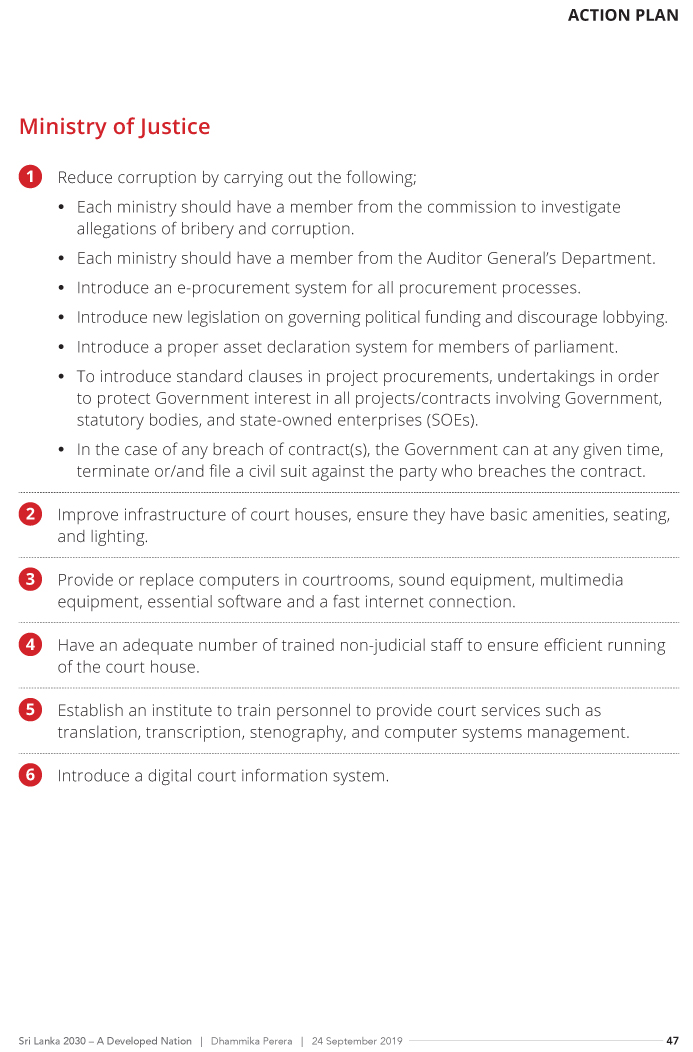 ACTION PLAN

Ministry of Justice

1 Reduce corruption by carrying out the following;

• Each ministry should have a member from the commission to investigate allegations of bribery and corruption.

• Each ministry should have a member from the Auditor General's Department.

• Introduce an e-procurement system for all procurement processes.

• Introduce new legislation on governing political funding and discourage lobbying.

• Introduce a proper asset declaration system for members of parliament.

• To introduce standard clauses in project procurements, undertakings in order to protect Government interest in all projects/contracts involving Government, statutory bodies, and state-owned enterprises (SOEs).

• In the case of any breach of contract(s), the Government can at any given time, terminate or/and file a civil suit against the party who breaches the contract.

2 Improve infrastructure of court houses, ensure they have basic amenities, seating, and lighting.

3 Provide or replace computers in courtrooms, sound equipment, multimedia equipment, essential software and a fast internet connection.

4 Have an adequate number of trained non-judicial staff to ensure efficient running of the court house.

5 Establish an institute to train personnel to provide court services such as translation, transcription, stenography, and computer systems management.

6 Introduce a digital court information system.

Sri Lanka 2030 – A Developed Nation | Dhammika Perera | 24 September 2019 47